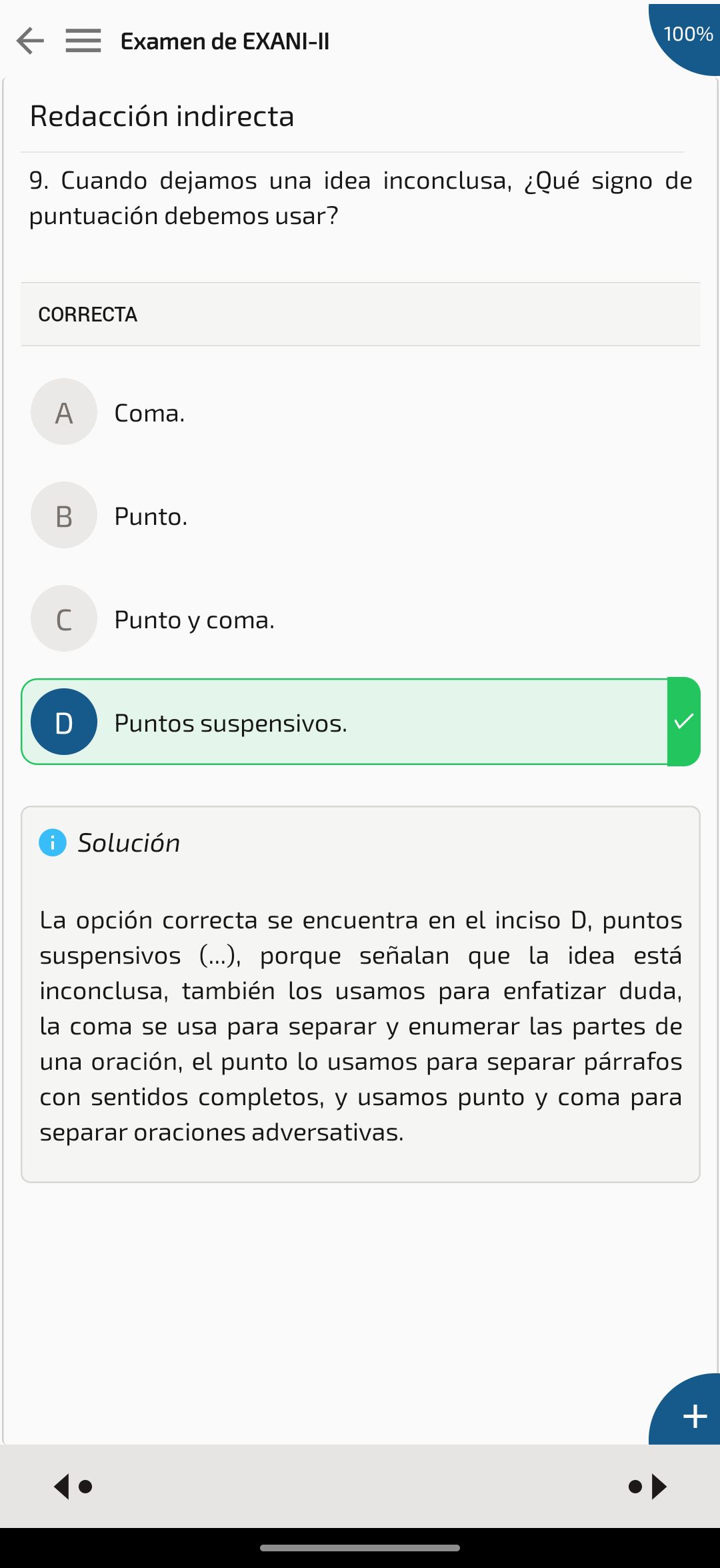 Examen de EXANI-II

100%

Redacción indirecta

9. Cuando dejamos una idea inconclusa, ¿Qué signo de puntuación debemos usar?

CORRECTA

A Coma.

B Punto.

C Punto y coma.

D Puntos suspensivos.

Solución

La opción correcta se encuentra en el inciso D, puntos suspensivos (...), porque señalan que la idea está inconclusa, también los usamos para enfatizar duda, la coma se usa para separar y enumerar las partes de una oración, el punto lo usamos para separar párrafos con sentidos completos, y usamos punto y coma para separar oraciones adversativas.

+